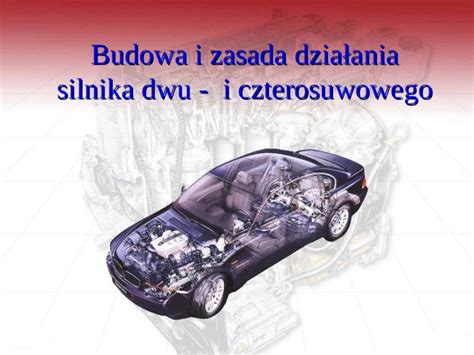 Budowa i zasada działania silnika dwu -  i czterosuwowego